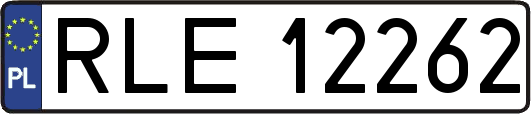 PL
RLE 12262